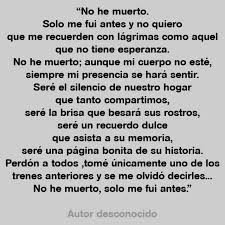 “No he muerto.
Solo me fui antes y no quiero
que me recuerden con lágrimas como aquel
que no tiene esperanza.
No he muerto; aunque mi cuerpo no esté,
siempre mi presencia se hará sentir.
Seré el silencio de nuestro hogar
que tanto compartimos,
seré la brisa que besará sus rostros,
seré un recuerdo dulce
que asista a su memoria,
seré una página bonita de su historia.
Perdón a todos ,tomé únicamente uno de los
trenes anteriores y se me olvidó decirles...
No he muerto, solo me fui antes.”

Autor desconocido